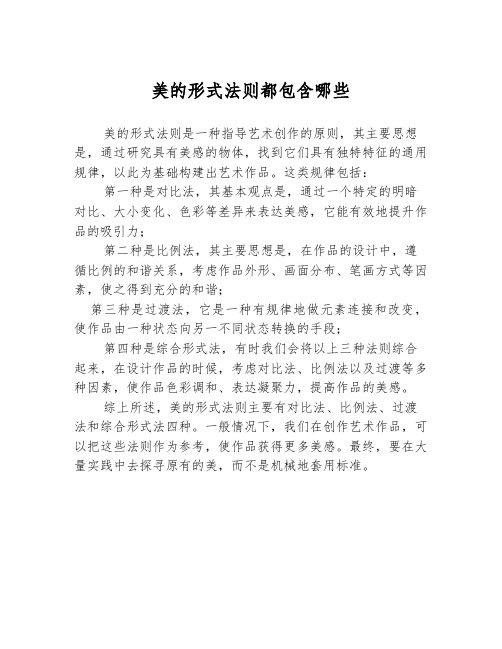 美的形式法则都包含哪些

美的形式法则是一种指导艺术创作的原则，其主要思想是，通过研究具有美感的物体，找到它们具有独特特征的通用规律，以此为基础构建出艺术作品。这类规律包括：

第一种是对比法，其基本观点是，通过一个特定的明暗对比、大小变化、色彩等差异来表达美感，它能有效地提升作品的吸引力；

第二种是比例法，其主要思想是，在作品的设计中，遵循比例的和谐关系，考虑作品外形、画面分布、笔画方式等因素，使之得到充分的和谐；

第三种是过渡法，它是一种有规律地做元素连接和改变，使作品由一种状态向另一不同状态转换的手段；

第四种是综合形式法，有时我们会将以上三种法则综合起来，在设计作品的时候，考虑对比法、比例法以及过渡等多种因素，使作品色彩调和、表达凝聚力，提高作品的美感。

综上所述，美的形式法则主要有对比法、比例法、过渡法和综合形式法四种。一般情况下，我们在创作艺术作品，可以把这些法则作为参考，使作品获得更多美感。最终，要在大量实践中去探寻原有的美，而不是机械地套用标准。